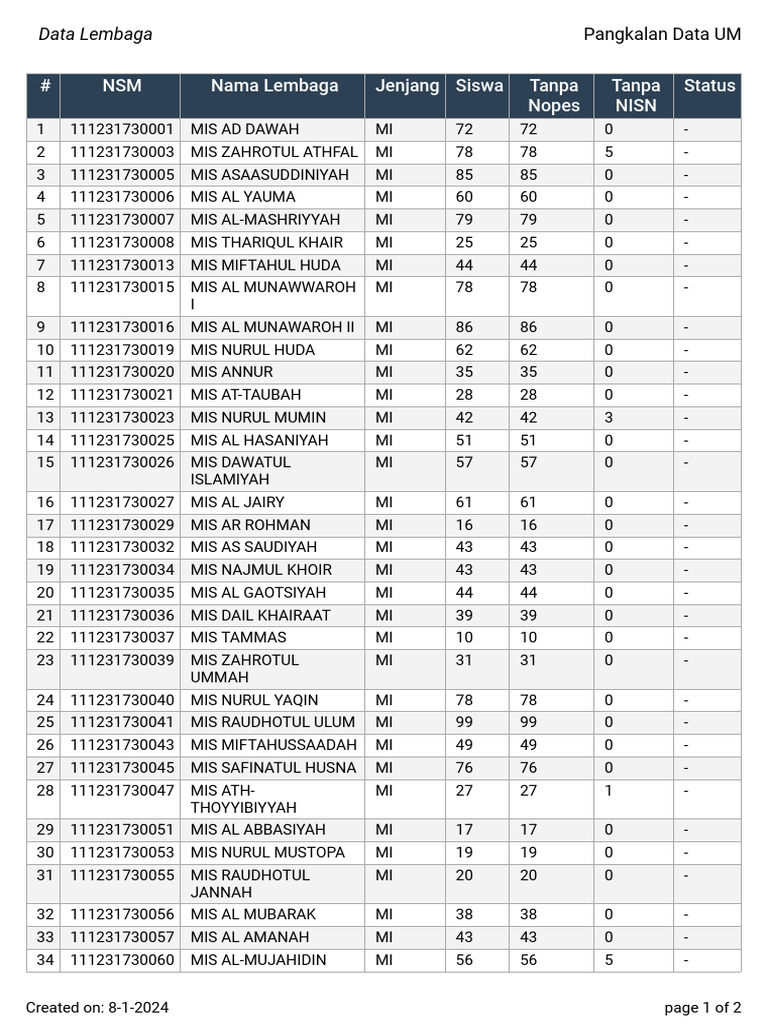 Data Lembaga

Pangkalan Data UM

| # | NSM | Nama Lembaga | Jenjang | Siswa | Tanpa Nopes | Tanpa NISN | Status |
|---|---|---|---|---|---|---|---|
| 1 | 111231730001 | MIS AD DAWAH | MI | 72 | 72 | 0 | - |
| 2 | 111231730003 | MIS ZAHROTUL ATHFAL | MI | 78 | 78 | 5 | - |
| 3 | 111231730005 | MIS ASAASUDDINIYAH | MI | 85 | 85 | 0 | - |
| 4 | 111231730006 | MIS AL YAUMA | MI | 60 | 60 | 0 | - |
| 5 | 111231730007 | MIS AL-MASHRIYYAH | MI | 79 | 79 | 0 | - |
| 6 | 111231730008 | MIS THARIQUL KHAIR | MI | 25 | 25 | 0 | - |
| 7 | 111231730013 | MIS MIFTAHUL HUDA | MI | 44 | 44 | 0 | - |
| 8 | 111231730015 | MIS AL MUNAWWAROH I | MI | 78 | 78 | 0 | - |
| 9 | 111231730016 | MIS AL MUNAWAROH II | MI | 86 | 86 | 0 | - |
| 10 | 111231730019 | MIS NURUL HUDA | MI | 62 | 62 | 0 | - |
| 11 | 111231730020 | MIS ANNUR | MI | 35 | 35 | 0 | - |
| 12 | 111231730021 | MIS AT-TAUBAH | MI | 28 | 28 | 0 | - |
| 13 | 111231730023 | MIS NURUL MUMIN | MI | 42 | 42 | 3 | - |
| 14 | 111231730025 | MIS AL HASANIYAH | MI | 51 | 51 | 0 | - |
| 15 | 111231730026 | MIS DAWATUL ISLAMIYAH | MI | 57 | 57 | 0 | - |
| 16 | 111231730027 | MIS AL JAIRY | MI | 61 | 61 | 0 | - |
| 17 | 111231730029 | MIS AR ROHMAN | MI | 16 | 16 | 0 | - |
| 18 | 111231730032 | MIS AS SAUDIYAH | MI | 43 | 43 | 0 | - |
| 19 | 111231730034 | MIS NAJMUL KHOIR | MI | 43 | 43 | 0 | - |
| 20 | 111231730035 | MIS AL GAOTSIYAH | MI | 44 | 44 | 0 | - |
| 21 | 111231730036 | MIS DAIL KHAIRAAT | MI | 39 | 39 | 0 | - |
| 22 | 111231730037 | MIS TAMMAS | MI | 10 | 10 | 0 | - |
| 23 | 111231730039 | MIS ZAHROTUL UMMAH | MI | 31 | 31 | 0 | - |
| 24 | 111231730040 | MIS NURUL YAQIN | MI | 78 | 78 | 0 | - |
| 25 | 111231730041 | MIS RAUDHOTUL ULUM | MI | 99 | 99 | 0 | - |
| 26 | 111231730043 | MIS MIFTAHUSSAADAH | MI | 49 | 49 | 0 | - |
| 27 | 111231730045 | MIS SAFINATUL HUSNA | MI | 76 | 76 | 0 | - |
| 28 | 111231730047 | MIS ATH-THOYYIBIYYAH | MI | 27 | 27 | 1 | - |
| 29 | 111231730051 | MIS AL ABBASIYAH | MI | 17 | 17 | 0 | - |
| 30 | 111231730053 | MIS NURUL MUSTOPA | MI | 19 | 19 | 0 | - |
| 31 | 111231730055 | MIS RAUDHOTUL JANNAH | MI | 20 | 20 | 0 | - |
| 32 | 111231730056 | MIS AL MUBARAK | MI | 38 | 38 | 0 | - |
| 33 | 111231730057 | MIS AL AMANAH | MI | 43 | 43 | 0 | - |
| 34 | 111231730060 | MIS AL-MUJAHIDIN | MI | 56 | 56 | 5 | - |

Created on: 8-1-2024

page 1 of 2